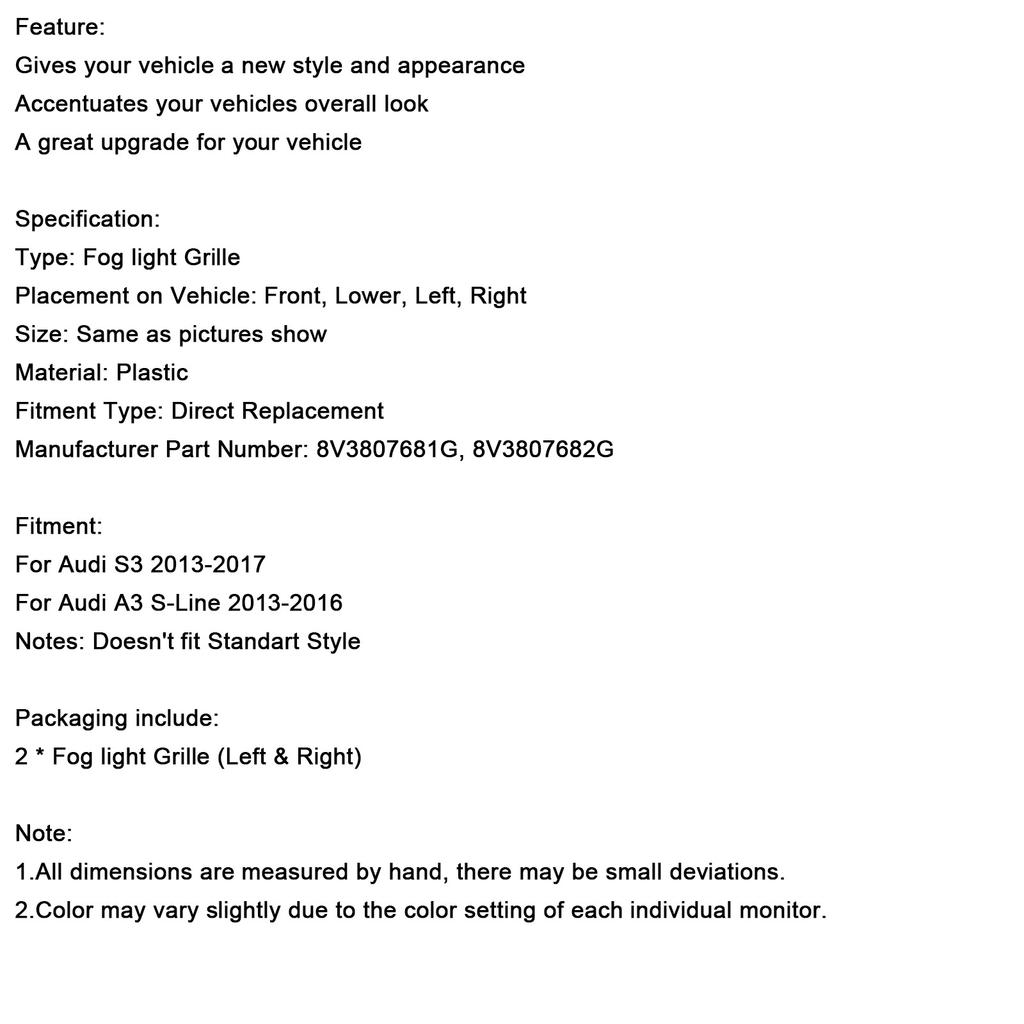 Feature:
Gives your vehicle a new style and appearance
Accentuates your vehicles overall look
A great upgrade for your vehicle

Specification:
Type: Fog light Grille
Placement on Vehicle: Front, Lower, Left, Right
Size: Same as pictures show
Material: Plastic
Fitment Type: Direct Replacement
Manufacturer Part Number: 8V3807681G, 8V3807682G

Fitment:
For Audi S3 2013-2017
For Audi A3 S-Line 2013-2016
Notes: Doesn't fit Standart Style

Packaging include:
2 * Fog light Grille (Left & Right)

Note:
1.All dimensions are measured by hand, there may be small deviations.
2.Color may vary slightly due to the color setting of each individual monitor.